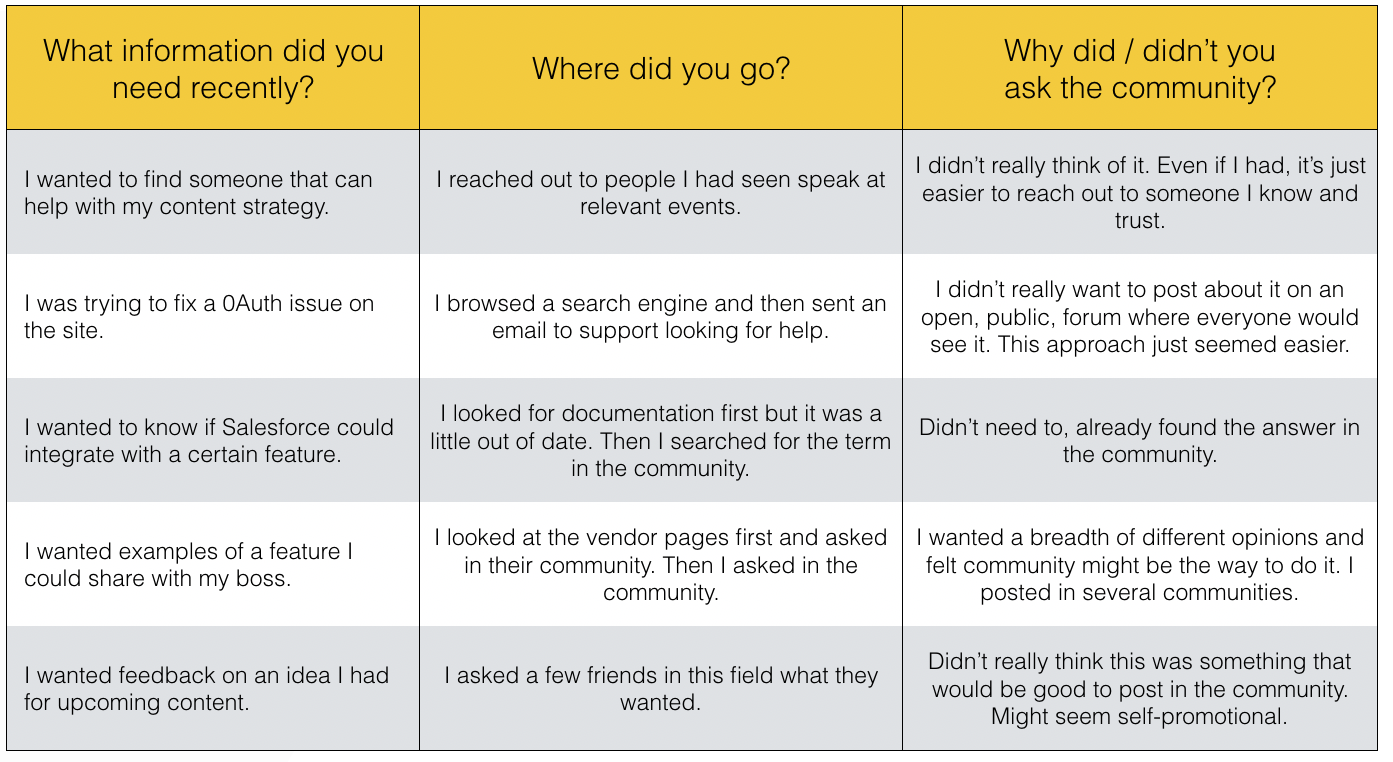 | What information did you need recently? | Where did you go? | Why did / didn't you ask the community? |
|---|---|---|
| I wanted to find someone that can help with my content strategy. | I reached out to people I had seen speak at relevant events. | I didn't really think of it. Even if I had, it's just easier to reach out to someone I know and trust. |
| I was trying to fix a 0Auth issue on the site. | I browsed a search engine and then sent an email to support looking for help. | I didn't really want to post about it on an open, public, forum where everyone would see it. This approach just seemed easier. |
| I wanted to know if Salesforce could integrate with a certain feature. | I looked for documentation first but it was a little out of date. Then I searched for the term in the community. | Didn't need to, already found the answer in the community. |
| I wanted examples of a feature I could share with my boss. | I looked at the vendor pages first and asked in their community. Then I asked in the community. | I wanted a breadth of different opinions and felt community might be the way to do it. I posted in several communities. |
| I wanted feedback on an idea I had for upcoming content. | I asked a few friends in this field what they wanted. | Didn't really think this was something that would be good to post in the community. Might seem self-promotional. |